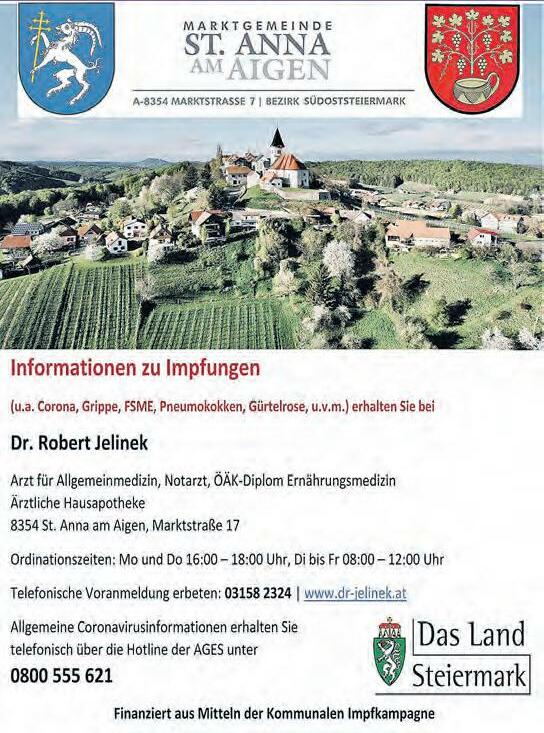 MARKTGEMEINDE
ST. ANNA
AM AIGEN

A-8354 MARKTSTRASSE 7 | BEZIRK SÜDOSTSTEIERMARK

Informationen zu Impfungen

(u.a. Corona, Grippe, FSME, Pneumokokken, Gürtelrose, u.v.m.) erhalten Sie bei

Dr. Robert Jelinek

Arzt für Allgemeinmedizin, Notarzt, ÖÄK-Diplom Ernährungsmedizin
Ärztliche Hausapotheke
8354 St. Anna am Aigen, Marktstraße 17

Ordinationszeiten: Mo und Do 16:00 – 18:00 Uhr, Di bis Fr 08:00 – 12:00 Uhr

Telefonische Voranmeldung erbeten: 03158 2324 | www.dr-jelinek.at

Allgemeine Coronavirusinformationen erhalten Sie telefonisch über die Hotline der AGES unter
0800 555 621

Das Land Steiermark

Finanziert aus Mitteln der Kommunalen Impfkampagne